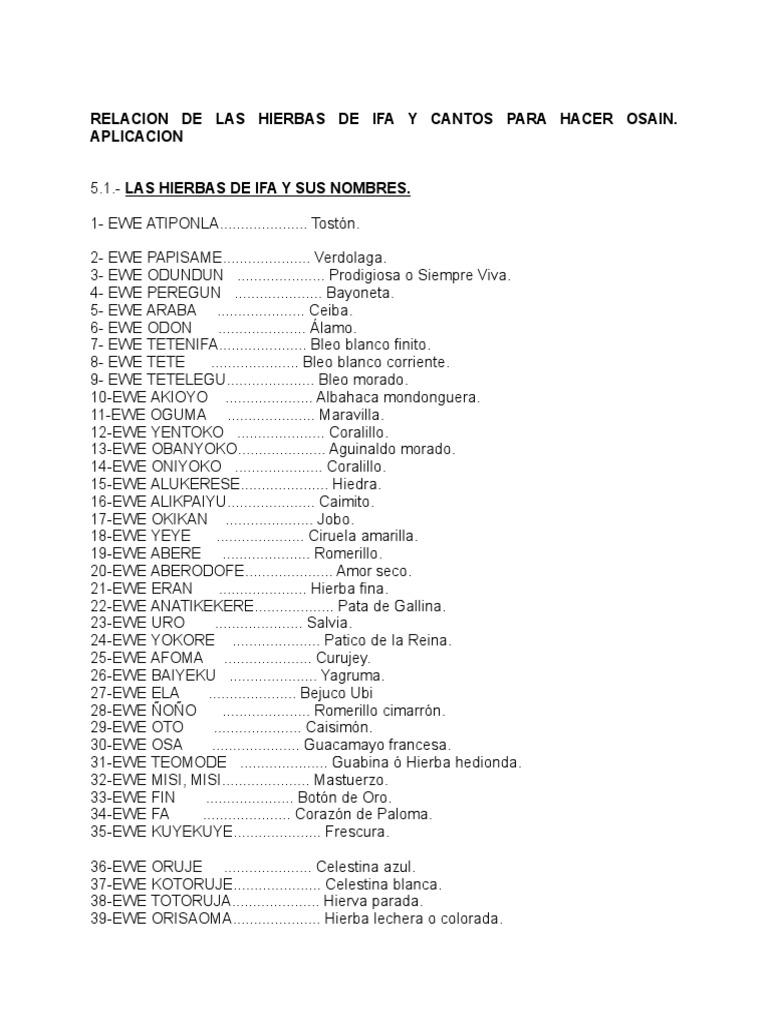 RELACION DE LAS HIERBAS DE IFA Y CANTOS PARA HACER OSAIN. APLICACION

5.1.- LAS HIERBAS DE IFA Y SUS NOMBRES.

1- EWE ATIPONLA..................... Tostón.

2- EWE PAPISAME..................... Verdolaga.
3- EWE ODUNDUN ..................... Prodigiosa o Siempre Viva.
4- EWE PEREGUN ..................... Bayoneta.
5- EWE ARABA ..................... Ceiba.
6- EWE ODON ..................... Álamo.
7- EWE TETENIFA..................... Bleo blanco finito.
8- EWE TETE ..................... Bleo blanco corriente.
9- EWE TETELEGU..................... Bleo morado.
10-EWE AKIOYO ..................... Albahaca mondonguera.
11-EWE OGUMA ..................... Maravilla.
12-EWE YENTOKO ..................... Coralillo.
13-EWE OBANYOKO..................... Aguinaldo morado.
14-EWE ONIYOKO ..................... Coralillo.
15-EWE ALUKERESE..................... Hiedra.
16-EWE ALIKPAIYU..................... Caimito.
17-EWE OKIKAN ..................... Jobo.
18-EWE YEYE ..................... Ciruela amarilla.
19-EWE ABERE ..................... Romerillo.
20-EWE ABERODOFE..................... Amor seco.
21-EWE ERAN ..................... Hierba fina.
22-EWE ANATIKEKERE................... Pata de Gallina.
23-EWE URO ..................... Salvia.
24-EWE YOKORE ..................... Patico de la Reina.
25-EWE AFOMA ..................... Curujey.
26-EWE BAIYEKU ..................... Yagruma.
27-EWE ELA ..................... Bejuco Ubi
28-EWE ÑOÑO ..................... Romerillo cimarrón.
29-EWE OTO ..................... Caisimón.
30-EWE OSA ..................... Guacamayo francesa.
31-EWE TEOMODE ..................... Guabina ó Hierba hedionda.
32-EWE MISI, MISI..................... Mastuerzo.
33-EWE FIN ..................... Botón de Oro.
34-EWE FA ..................... Corazón de Paloma.
35-EWE KUYEKUYE..................... Frescura.

36-EWE ORUJE ..................... Celestina azul.
37-EWE KOTORUJE..................... Celestina blanca.
38-EWE TOTORUJA..................... Hierva parada.
39-EWE ORISAOMA..................... Hierba lechera o colorada.